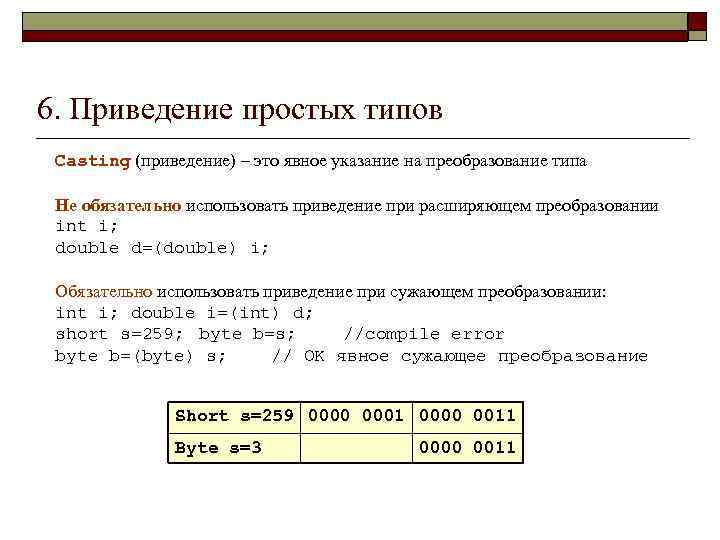 6. Приведение простых типов

Casting (приведение) – это явное указание на преобразование типа

Не обязательно использовать приведение при расширяющем преобразовании
int i;
double d=(double) i;

Обязательно использовать приведение при сужающем преобразовании:
int i; double i=(int) d;
short s=259; byte b=s;     //compile error
byte b=(byte) s;    // OK явное сужающее преобразование

| Short s=259 | 0000 0001 | 0000 0011 |
|---|---|---|
| Byte s=3 | | 0000 0011 |